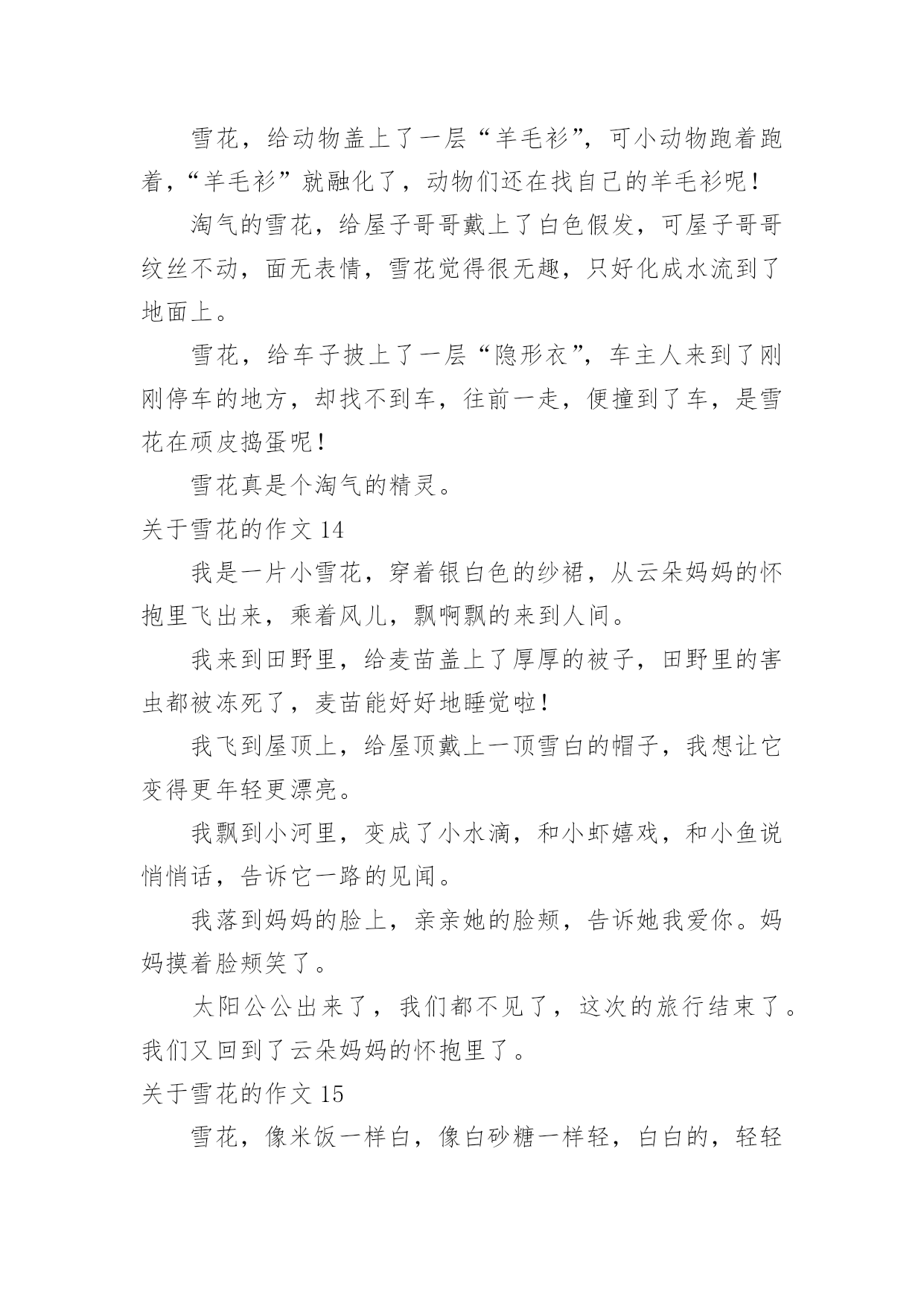 雪花，给动物盖上了一层“羊毛衫”，可小动物跑着跑着，“羊毛衫”就融化了，动物们还在找自己的羊毛衫呢！

淘气的雪花，给屋子哥哥戴上了白色假发，可屋子哥哥纹丝不动，面无表情，雪花觉得很无趣，只好化成水流到了地面上。

雪花，给车子披上了一层“隐形衣”，车主人来到了刚刚停车的地方，却找不到车，往前一走，便撞到了车，是雪花在顽皮捣蛋呢！

雪花真是个淘气的精灵。

关于雪花的作文 14

我是一片小雪花，穿着银白色的纱裙，从云朵妈妈的怀抱里飞出来，乘着风儿，飘啊飘的来到人间。

我来到田野里，给麦苗盖上了厚厚的被子，田野里的害虫都被冻死了，麦苗能好好地睡觉啦！

我飞到屋顶上，给屋顶戴上一顶雪白的帽子，我想让它变得更年轻更漂亮。

我飘到小河里，变成了小水滴，和小虾嬉戏，和小鱼说悄悄话，告诉它一路的见闻。

我落到妈妈的脸上，亲亲她的脸颊，告诉她我爱你。妈妈摸着脸颊笑了。

太阳公公出来了，我们都不见了，这次的旅行结束了。我们又回到了云朵妈妈的怀抱里了。

关于雪花的作文 15

雪花，像米饭一样白，像白砂糖一样轻，白白的，轻轻